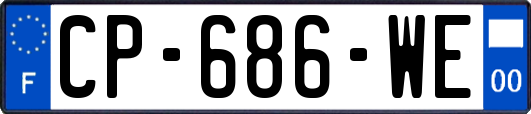 F
CP-686-WE
00